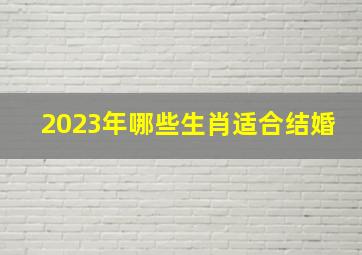 2023年哪些生肖适合结婚